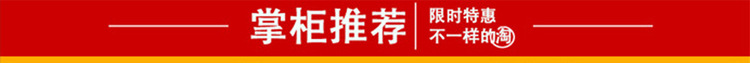 掌柜推荐
限时特惠
不一样的淘